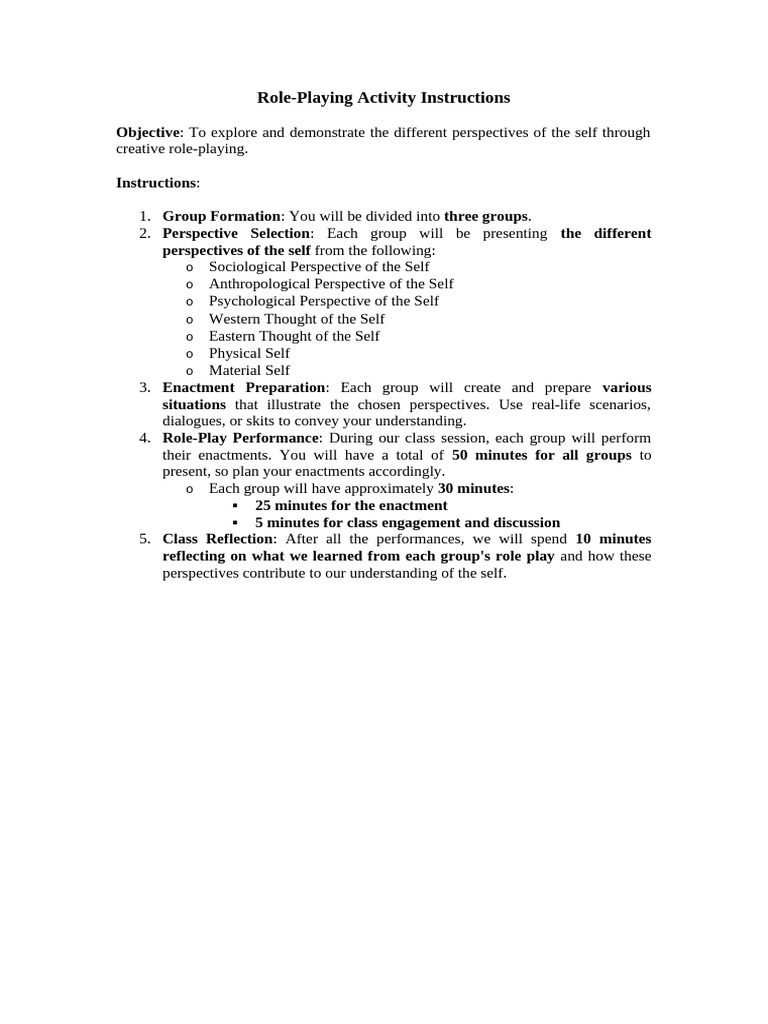 Role-Playing Activity Instructions

Objective: To explore and demonstrate the different perspectives of the self through creative role-playing.

Instructions:

1. Group Formation: You will be divided into three groups.
2. Perspective Selection: Each group will be presenting the different perspectives of the self from the following:
   o Sociological Perspective of the Self
   o Anthropological Perspective of the Self
   o Psychological Perspective of the Self
   o Western Thought of the Self
   o Eastern Thought of the Self
   o Physical Self
   o Material Self
3. Enactment Preparation: Each group will create and prepare various situations that illustrate the chosen perspectives. Use real-life scenarios, dialogues, or skits to convey your understanding.
4. Role-Play Performance: During our class session, each group will perform their enactments. You will have a total of 50 minutes for all groups to present, so plan your enactments accordingly.
   o Each group will have approximately 30 minutes:
      ▪ 25 minutes for the enactment
      ▪ 5 minutes for class engagement and discussion
5. Class Reflection: After all the performances, we will spend 10 minutes reflecting on what we learned from each group's role play and how these perspectives contribute to our understanding of the self.